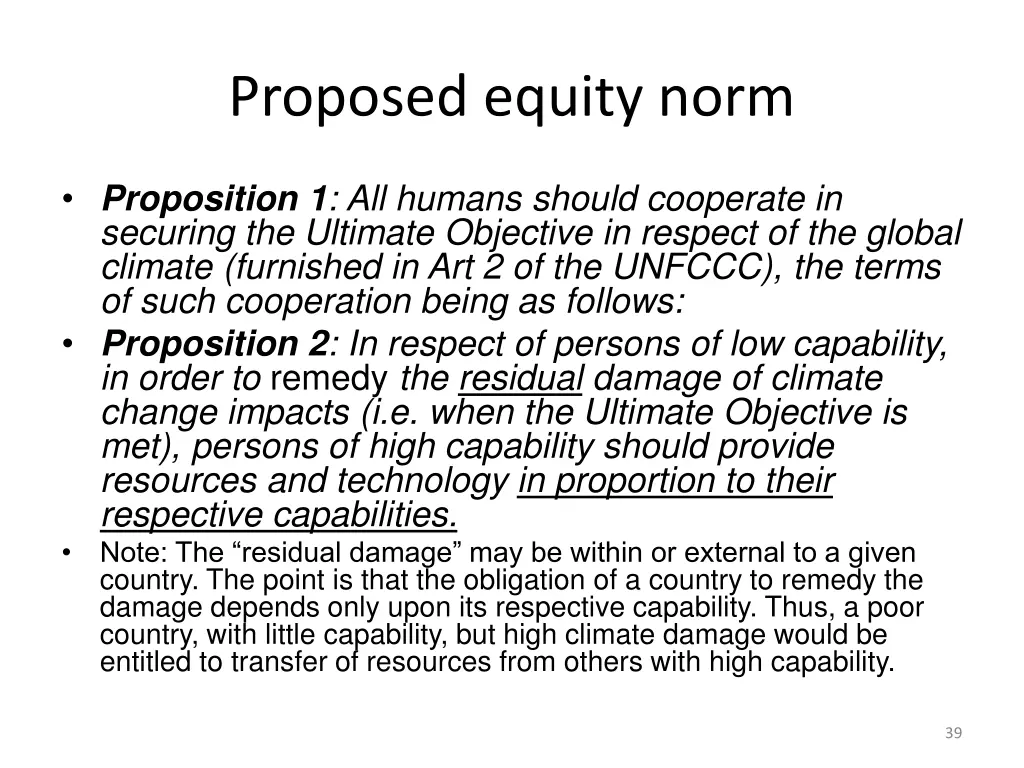 Proposed equity norm

• Proposition 1: All humans should cooperate in securing the Ultimate Objective in respect of the global climate (furnished in Art 2 of the UNFCCC), the terms of such cooperation being as follows:

• Proposition 2: In respect of persons of low capability, in order to remedy the residual damage of climate change impacts (i.e. when the Ultimate Objective is met), persons of high capability should provide resources and technology in proportion to their respective capabilities.

• Note: The “residual damage” may be within or external to a given country. The point is that the obligation of a country to remedy the damage depends only upon its respective capability. Thus, a poor country, with little capability, but high climate damage would be entitled to transfer of resources from others with high capability.

39